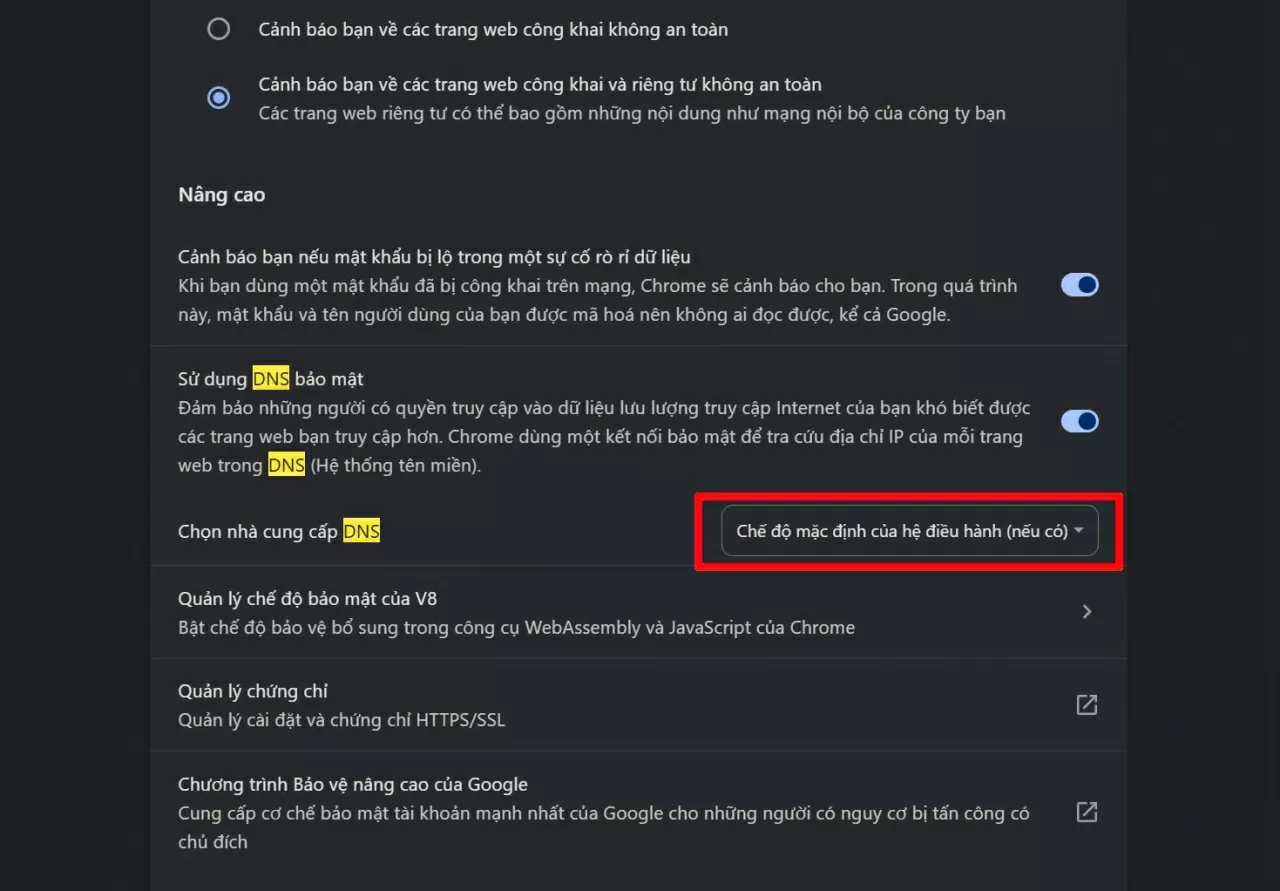 Cảnh báo bạn về các trang web công khai không an toàn

Cảnh báo bạn về các trang web công khai và riêng tư không an toàn
Các trang web riêng tư có thể bao gồm những nội dung như mạng nội bộ của công ty bạn

Nâng cao

Cảnh báo bạn nếu mật khẩu bị lộ trong một sự cố rò rỉ dữ liệu
Khi bạn dùng một mật khẩu đã bị công khai trên mạng, Chrome sẽ cảnh báo cho bạn. Trong quá trình này, mật khẩu và tên người dùng của bạn được mã hoá nên không ai đọc được, kể cả Google.

Sử dụng DNS bảo mật
Đảm bảo những người có quyền truy cập vào dữ liệu lưu lượng truy cập Internet của bạn khó biết được các trang web bạn truy cập hơn. Chrome dùng một kết nối bảo mật để tra cứu địa chỉ IP của mỗi trang web trong DNS (Hệ thống tên miền).

Chọn nhà cung cấp DNS

Chế độ mặc định của hệ điều hành (nếu có)

Quản lý chế độ bảo mật của V8
Bật chế độ bảo vệ bổ sung trong công cụ WebAssembly và JavaScript của Chrome

Quản lý chứng chỉ
Quản lý cài đặt và chứng chỉ HTTPS/SSL

Chương trình Bảo vệ nâng cao của Google
Cung cấp cơ chế bảo mật tài khoản mạnh nhất của Google cho những người có nguy cơ bị tấn công có chủ đích